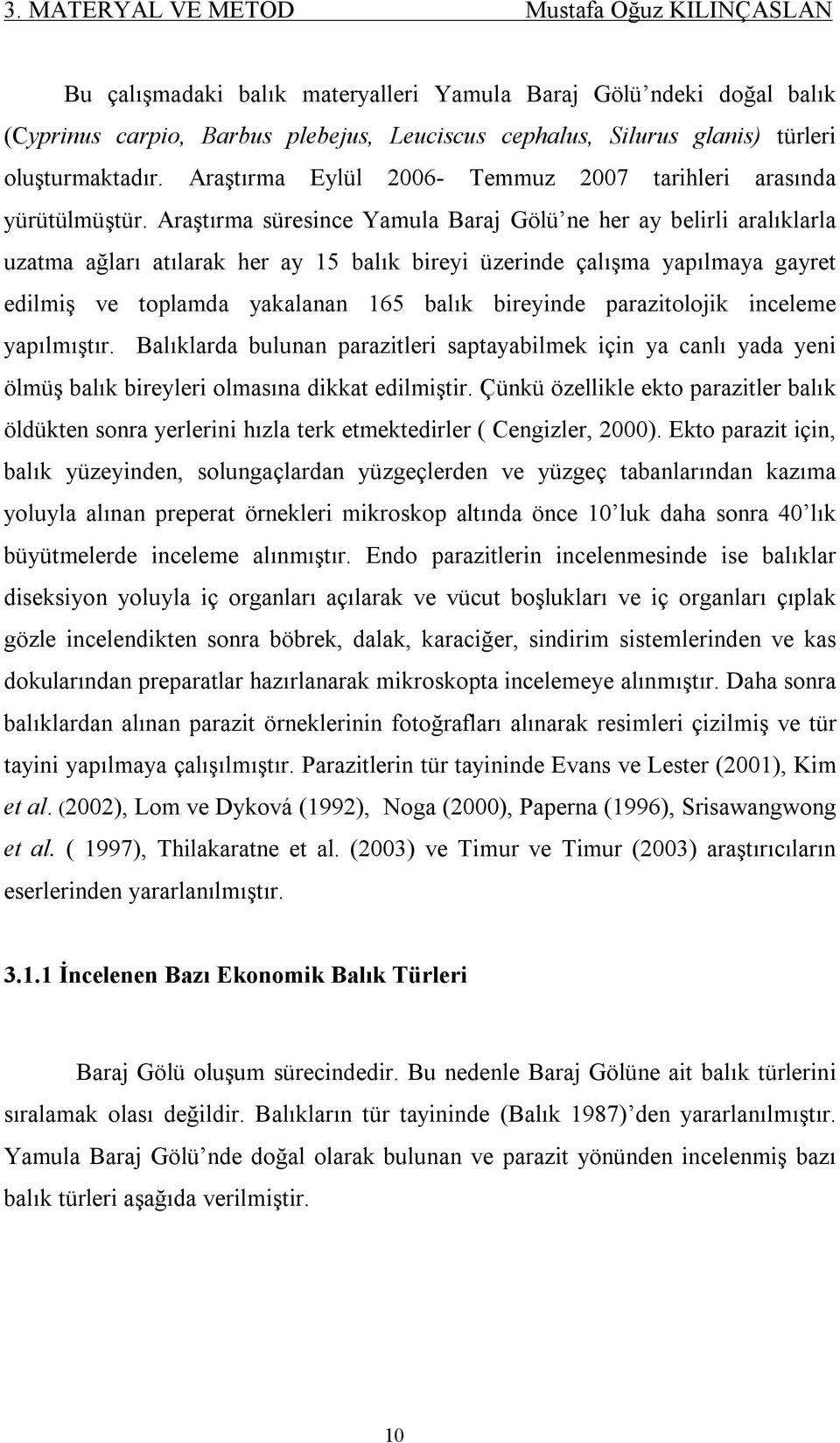 3. MATERYAL VE METOD Mustafa Oğuz KILINÇASLAN

Bu çalışmadaki balık materyalleri Yamula Baraj Gölü'ndeki doğal balık (Cyprinus carpio, Barbus plebejus, Leuciscus cephalus, Silurus glanis) türleri oluşturmaktadır. Araştırma Eylül 2006- Temmuz 2007 tarihleri arasında yürütülmüştür. Araştırma süresince Yamula Baraj Gölü'ne her ay belirli aralıklarla uzatma ağları atılarak her ay 15 balık bireyi üzerinde çalışma yapılmaya gayret edilmiş ve toplamda yakalanan 165 balık bireyinde parazitolojik inceleme yapılmıştır. Balıklarda bulunan parazitleri saptayabilmek için ya canlı yada yeni ölmüş balık bireyleri olmasına dikkat edilmiştir. Çünkü özellikle ekto parazitler balık öldükten sonra yerlerini hızla terk etmektedirler ( Cengizler, 2000). Ekto parazit için, balık yüzeyinden, solungaçlardan yüzgeçlerden ve yüzgeç tabanlarından kazıma yoluyla alınan preperat örnekleri mikroskop altında önce 10'luk daha sonra 40'lık büyütmelerde inceleme alınmıştır. Endo parazitlerin incelenmesinde ise balıklar diseksiyon yoluyla iç organları açılarak ve vücut boşlukları ve iç organları çıplak gözle incelendikten sonra böbrek, dalak, karaciğer, sindirim sistemlerinden ve kas dokularından preparatlar hazırlanarak mikroskopta incelemeye alınmıştır. Daha sonra balıklardan alınan parazit örneklerinin fotoğrafları alınarak resimleri çizilmiş ve tür tayini yapılmaya çalışılmıştır. Parazitlerin tür tayininde Evans ve Lester (2001), Kim et al. (2002), Lom ve Dyková (1992), Noga (2000), Paperna (1996), Srisawangwong et al. ( 1997), Thilakaratne et al. (2003) ve Timur ve Timur (2003) araştırıcıların eserlerinden yararlanılmıştır.

3.1.1 İncelenen Bazı Ekonomik Balık Türleri

Baraj Gölü oluşum sürecindedir. Bu nedenle Baraj Gölüne ait balık türlerini sıralamak olası değildir. Balıkların tür tayininde (Balık 1987)'den yararlanılmıştır. Yamula Baraj Gölü'nde doğal olarak bulunan ve parazit yönünden incelenmiş bazı balık türleri aşağıda verilmiştir.

10